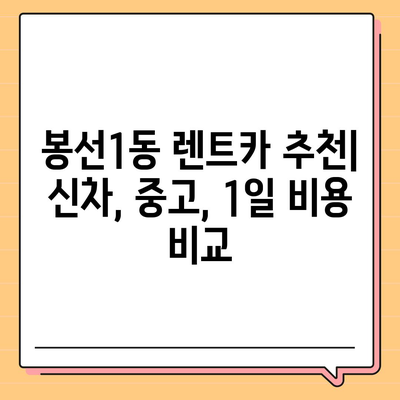 봉선1동 렌트카 추천| 신차, 중고, 1일 비용 비교